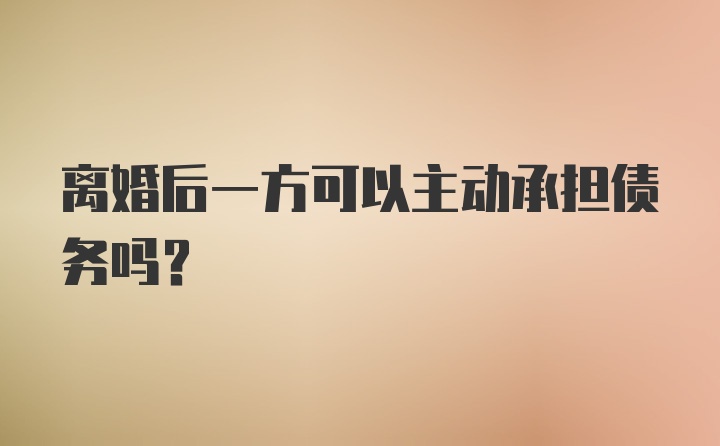 离婚后一方可以主动承担债务吗？